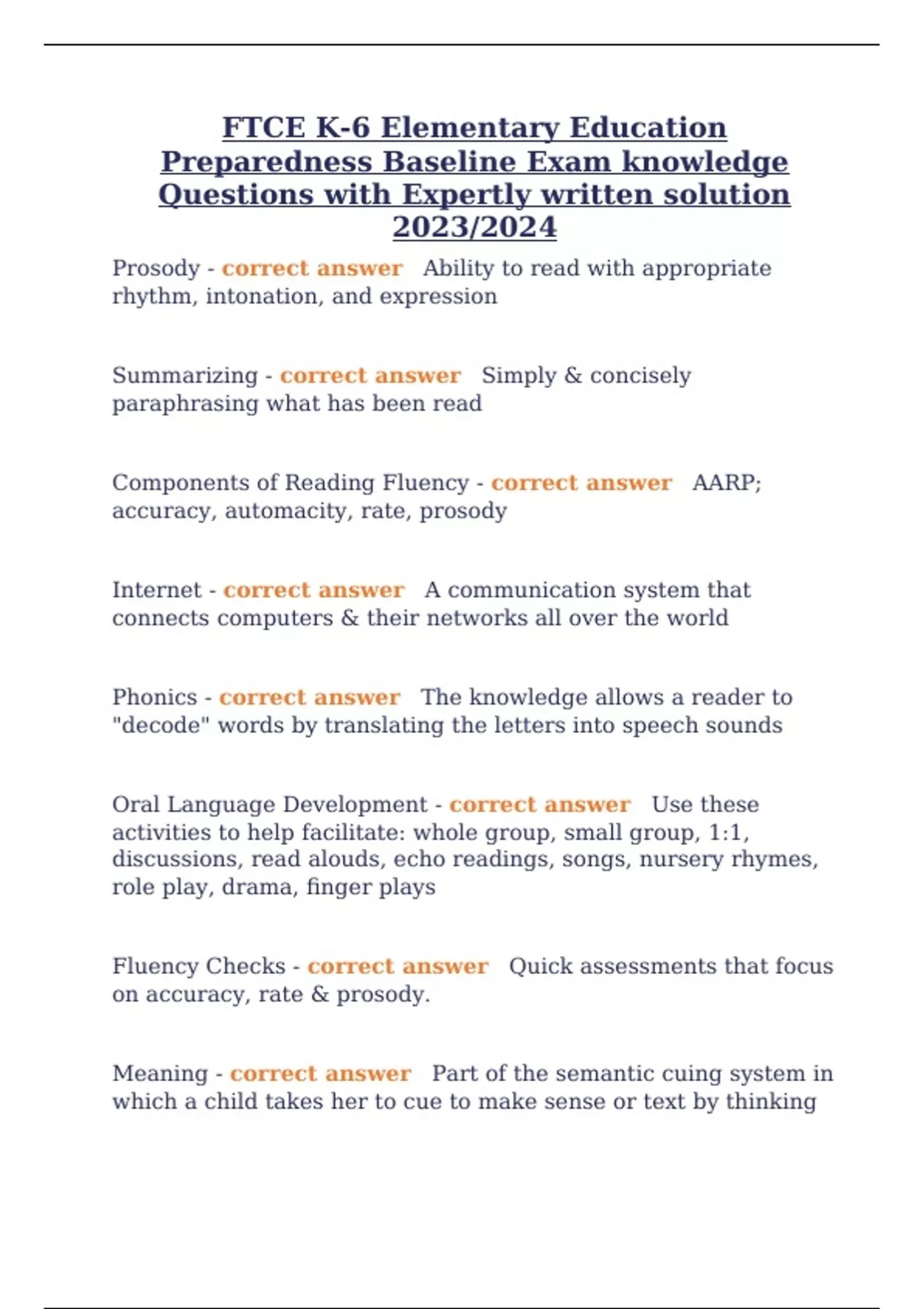 FTCE K-6 Elementary Education Preparedness Baseline Exam knowledge Questions with Expertly written solution 2023/2024

Prosody - correct answer Ability to read with appropriate rhythm, intonation, and expression

Summarizing - correct answer Simply & concisely paraphrasing what has been read

Components of Reading Fluency - correct answer AARP; accuracy, automacity, rate, prosody

Internet - correct answer A communication system that connects computers & their networks all over the world

Phonics - correct answer The knowledge allows a reader to "decode" words by translating the letters into speech sounds

Oral Language Development - correct answer Use these activities to help facilitate: whole group, small group, 1:1, discussions, read alouds, echo readings, songs, nursery rhymes, role play, drama, finger plays

Fluency Checks - correct answer Quick assessments that focus on accuracy, rate & prosody.

Meaning - correct answer Part of the semantic cuing system in which a child takes her to cue to make sense or text by thinking